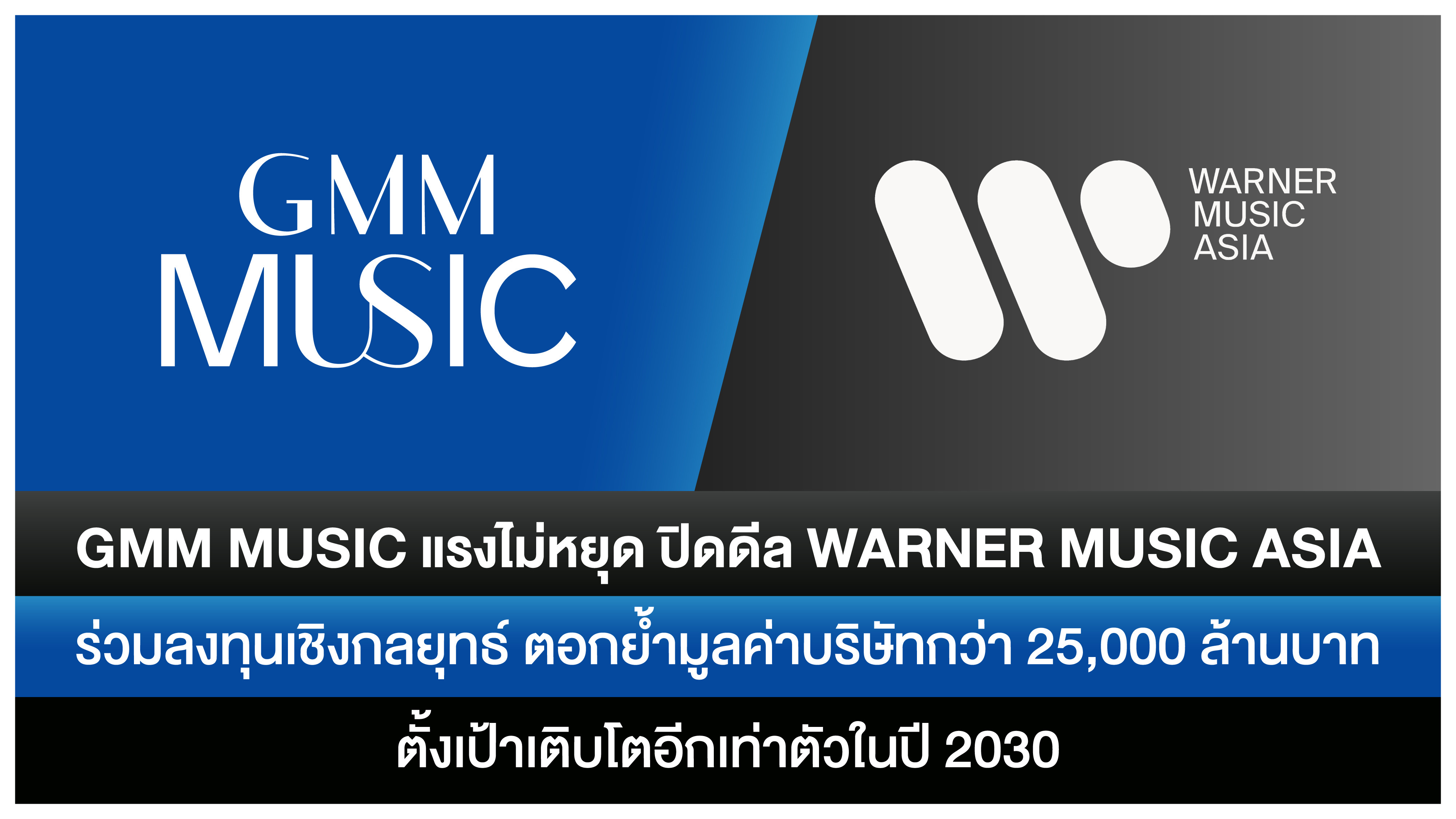 GMM MUSIC

WARNER MUSIC ASIA

GMM MUSIC แรงไม่หยุด ปิดดีล WARNER MUSIC ASIA

ร่วมลงทุนเชิงกลยุทธ์ ตอกย้ำมูลค่าบริษัทกว่า 25,000 ล้านบาท

ตั้งเป้าเติบโตอีกเท่าตัวในปี 2030